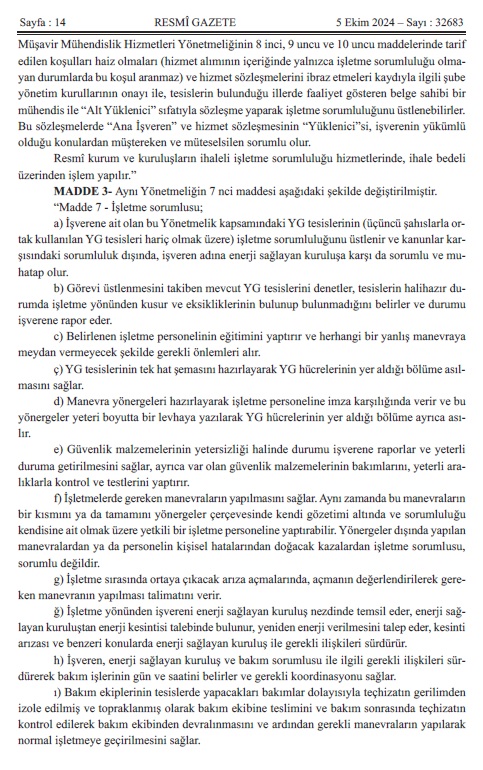 Sayfa : 14 RESMÎ GAZETE 5 Ekim 2024 – Sayı : 32683

Müşavir Mühendislik Hizmetleri Yönetmeliğinin 8 inci, 9 uncu ve 10 uncu maddelerinde tarif edilen koşulları haiz olmaları (hizmet alımının içeriğinde yalnızca işletme sorumluluğu olmayan durumlarda bu koşul aranmaz) ve hizmet sözleşmelerini ibraz etmeleri kaydıyla ilgili şube yönetim kurullarının onayı ile, tesislerin bulunduğu illerde faaliyet gösteren belge sahibi bir mühendis ile "Alt Yüklenici" sıfatıyla sözleşme yaparak işletme sorumluluğunu üstlenebilirler. Bu sözleşmelerde "Ana İşveren" ve hizmet sözleşmesinin "Yüklenici"si, işverenin yükümlü olduğu konulardan müştereken ve müteselsilen sorumlu olur.

Resmî kurum ve kuruluşların ihaleli işletme sorumluluğu hizmetlerinde, ihale bedeli üzerinden işlem yapılır."

MADDE 3- Aynı Yönetmeliğin 7 nci maddesi aşağıdaki şekilde değiştirilmiştir.

"Madde 7 - İşletme sorumlusu;

a) İşverene ait olan bu Yönetmelik kapsamındaki YG tesislerinin (üçüncü şahıslarla ortak kullanılan YG tesisleri hariç olmak üzere) işletme sorumluluğunu üstlenir ve kanunlar karşısındaki sorumluluk dışında, işveren adına enerji sağlayan kuruluşa karşı da sorumlu ve muhatap olur.

b) Görevi üstlenmesini takiben mevcut YG tesislerini denetler, tesislerin halihazır durumda işletme yönünden kusur ve eksikliklerinin bulunup bulunmadığını belirler ve durumu işverene rapor eder.

c) Belirlenen işletme personelinin eğitimini yaptırır ve herhangi bir yanlış manevraya meydan vermeyecek şekilde gerekli önlemleri alır.

ç) YG tesislerinin tek hat şemasını hazırlayarak YG hücrelerinin yer aldığı bölüme asılmasını sağlar.

d) Manevra yönergeleri hazırlayarak işletme personeline imza karşılığında verir ve bu yönergeler yeteri boyutta bir levhaya yazılarak YG hücrelerinin yer aldığı bölüme ayrıca asılır.

e) Güvenlik malzemelerinin yetersizliği halinde durumu işverene raporlar ve yeterli duruma getirilmesini sağlar, ayrıca var olan güvenlik malzemelerinin bakımlarını, yeterli aralıklarla kontrol ve testlerini yaptırır.

f) İşletmelerde gereken manevraların yapılmasını sağlar. Aynı zamanda bu manevraların bir kısmını ya da tamamını yönergeler çerçevesinde kendi gözetimi altında ve sorumluluğu kendisine ait olmak üzere yetkili bir işletme personeline yaptırabilir. Yönergeler dışında yapılan manevralardan ya da personelin kişisel hatalarından doğacak kazalardan işletme sorumlusu, sorumlu değildir.

g) İşletme sırasında ortaya çıkacak arıza açmalarında, açmanın değerlendirilerek gereken manevranın yapılması talimatını verir.

ğ) İşletme yönünden işvereni enerji sağlayan kuruluş nezdinde temsil eder, enerji sağlayan kuruluştan enerji kesintisi talebinde bulunur, yeniden enerji verilmesini talep eder, kesinti arızası ve benzeri konularda enerji sağlayan kuruluş ile gerekli ilişkileri sürdürür.

h) İşveren, enerji sağlayan kuruluş ve bakım sorumlusu ile ilgili gerekli ilişkileri sürdürerek bakım işlerinin gün ve saatini belirler ve gerekli koordinasyonu sağlar.

ı) Bakım ekiplerinin tesislerde yapacakları bakımlar dolayısıyla teçhizatın gerilimden izole edilmiş ve topraklanmış olarak bakım ekibine teslimini ve bakım sonrasında teçhizatın kontrol edilerek bakım ekibinden devralınmasını ve ardından gerekli manevraların yapılarak normal işletmeye geçirilmesini sağlar.